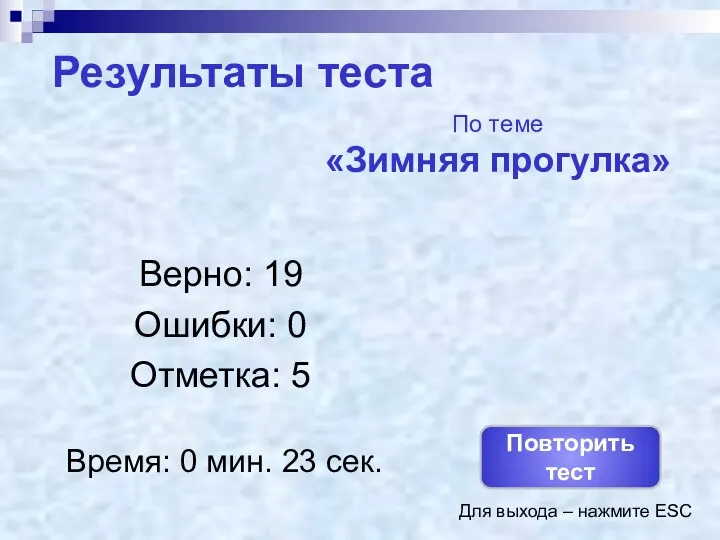 Результаты теста

По теме
«Зимняя прогулка»

Верно: 19
Ошибки: 0
Отметка: 5

Время: 0 мин. 23 сек.

Повторить тест

Для выхода – нажмите ESC